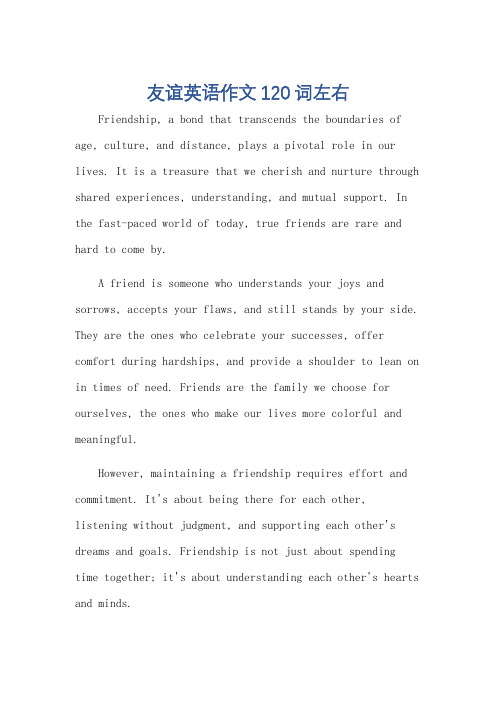 友谊英语作文120词左右

Friendship, a bond that transcends the boundaries of age, culture, and distance, plays a pivotal role in our lives. It is a treasure that we cherish and nurture through shared experiences, understanding, and mutual support. In the fast-paced world of today, true friends are rare and hard to come by.

A friend is someone who understands your joys and sorrows, accepts your flaws, and still stands by your side. They are the ones who celebrate your successes, offer comfort during hardships, and provide a shoulder to lean on in times of need. Friends are the family we choose for ourselves, the ones who make our lives more colorful and meaningful.

However, maintaining a friendship requires effort and commitment. It's about being there for each other, listening without judgment, and supporting each other's dreams and goals. Friendship is not just about spending time together; it's about understanding each other's hearts and minds.